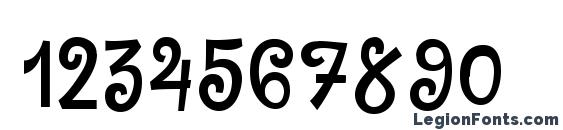 1234567890

LegionFonts.com